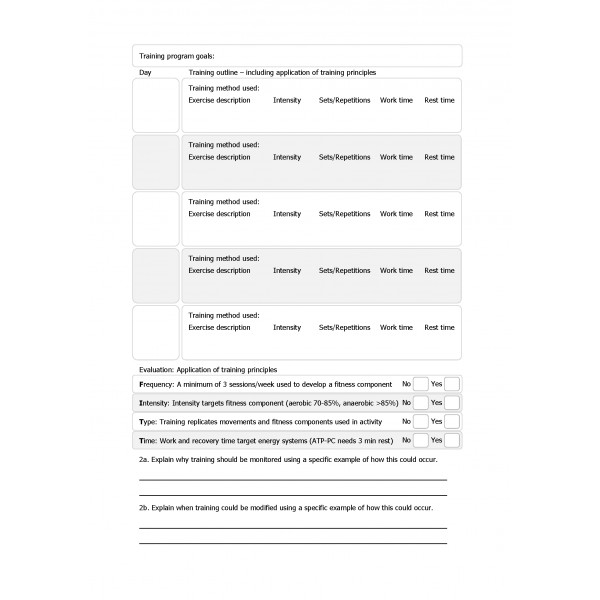 Training program goals:

Day

Training outline – including application of training principles

Training method used:
Exercise description Intensity Sets/Repetitions Work time Rest time

Training method used:
Exercise description Intensity Sets/Repetitions Work time Rest time

Training method used:
Exercise description Intensity Sets/Repetitions Work time Rest time

Training method used:
Exercise description Intensity Sets/Repetitions Work time Rest time

Training method used:
Exercise description Intensity Sets/Repetitions Work time Rest time

Evaluation: Application of training principles

Frequency: A minimum of 3 sessions/week used to develop a fitness component No Yes

Intensity: Intensity targets fitness component (aerobic 70-85%, anaerobic >85%) No Yes

Type: Training replicates movements and fitness components used in activity No Yes

Time: Work and recovery time target energy systems (ATP-PC needs 3 min rest) No Yes

2a. Explain why training should be monitored using a specific example of how this could occur.

2b. Explain when training could be modified using a specific example of how this could occur.